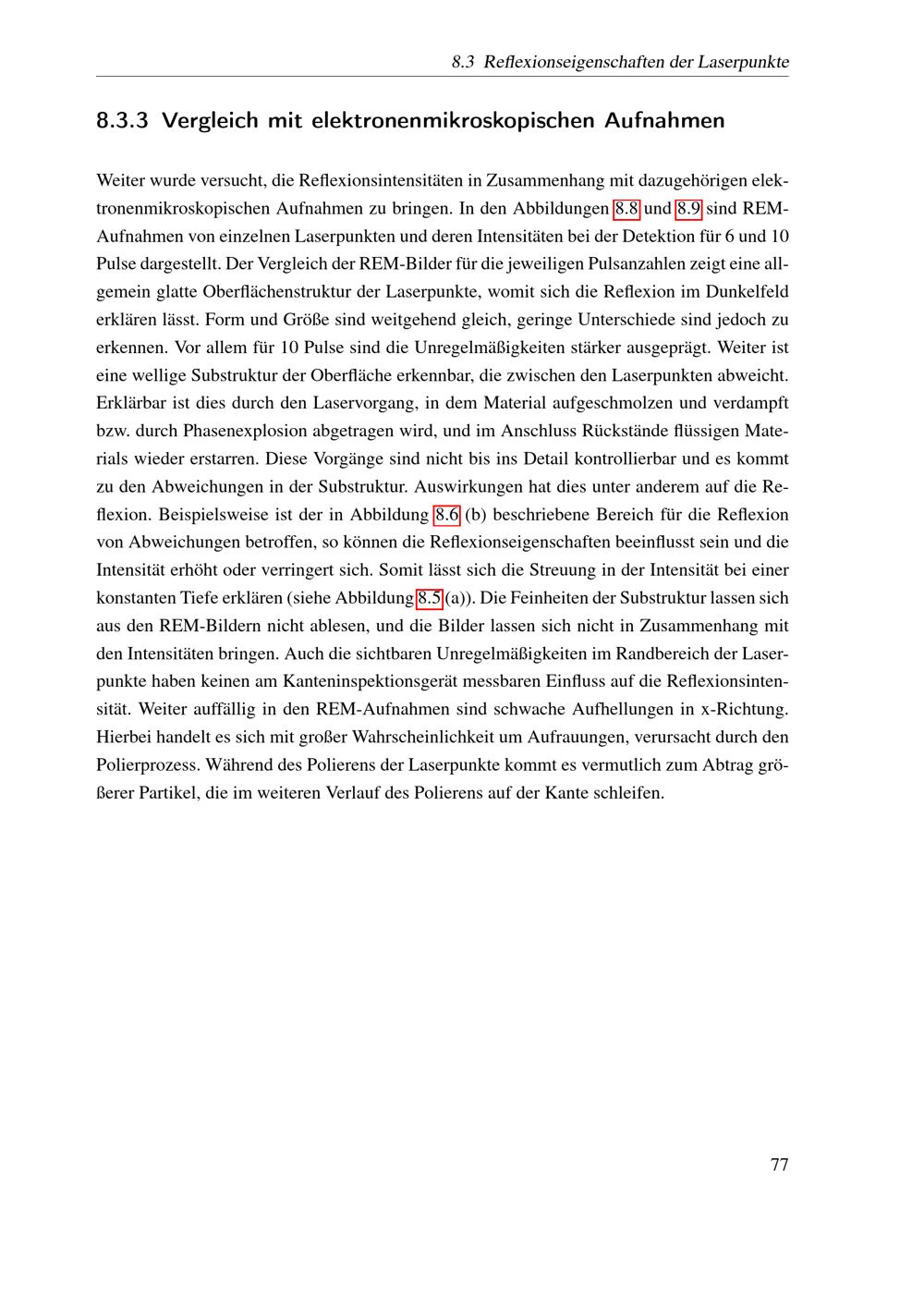 8.3 Reflexionseigenschaften der Laserpunkte

8.3.3 Vergleich mit elektronenmikroskopischen Aufnahmen

Weiter wurde versucht, die Reflexionsintensitäten in Zusammenhang mit dazugehörigen elektronenmikroskopischen Aufnahmen zu bringen. In den Abbildungen 8.8 und 8.9 sind REM-Aufnahmen von einzelnen Laserpunkten und deren Intensitäten bei der Detektion für 6 und 10 Pulse dargestellt. Der Vergleich der REM-Bilder für die jeweiligen Pulsanzahlen zeigt eine allgemein glatte Oberflächenstruktur der Laserpunkte, womit sich die Reflexion im Dunkelfeld erklären lässt. Form und Größe sind weitgehend gleich, geringe Unterschiede sind jedoch zu erkennen. Vor allem für 10 Pulse sind die Unregelmäßigkeiten stärker ausgeprägt. Weiter ist eine wellige Substruktur der Oberfläche erkennbar, die zwischen den Laserpunkten abweicht. Erklärbar ist dies durch den Laservorgang, in dem Material aufgeschmolzen und verdampft bzw. durch Phasenexplosion abgetragen wird, und im Anschluss Rückstände flüssigen Materials wieder erstarren. Diese Vorgänge sind nicht bis ins Detail kontrollierbar und es kommt zu den Abweichungen in der Substruktur. Auswirkungen hat dies unter anderem auf die Reflexion. Beispielsweise ist der in Abbildung 8.6 (b) beschriebene Bereich für die Reflexion von Abweichungen betroffen, so können die Reflexionseigenschaften beeinflusst sein und die Intensität erhöht oder verringert sich. Somit lässt sich die Streuung in der Intensität bei einer konstanten Tiefe erklären (siehe Abbildung 8.5 (a)). Die Feinheiten der Substruktur lassen sich aus den REM-Bildern nicht ablesen, und die Bilder lassen sich nicht in Zusammenhang mit den Intensitäten bringen. Auch die sichtbaren Unregelmäßigkeiten im Randbereich der Laserpunkte haben keinen am Kanteninspektionsgerät messbaren Einfluss auf die Reflexionsintensität. Weiter auffällig in den REM-Aufnahmen sind schwache Aufhellungen in x-Richtung. Hierbei handelt es sich mit großer Wahrscheinlichkeit um Aufrauungen, verursacht durch den Polierprozess. Während des Polierens der Laserpunkte kommt es vermutlich zum Abtrag größerer Partikel, die im weiteren Verlauf des Polierens auf der Kante schleifen.

77